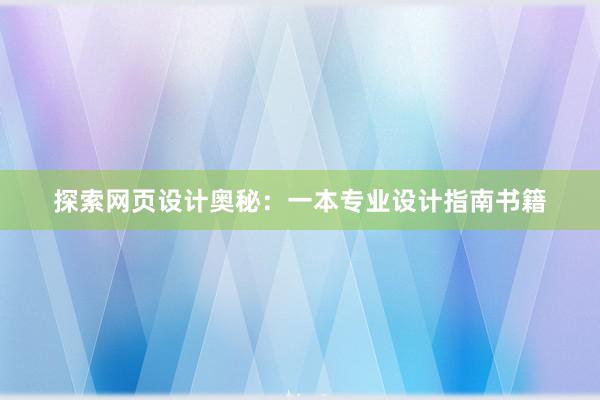 探索网页设计奥秘：一本专业设计指南书籍